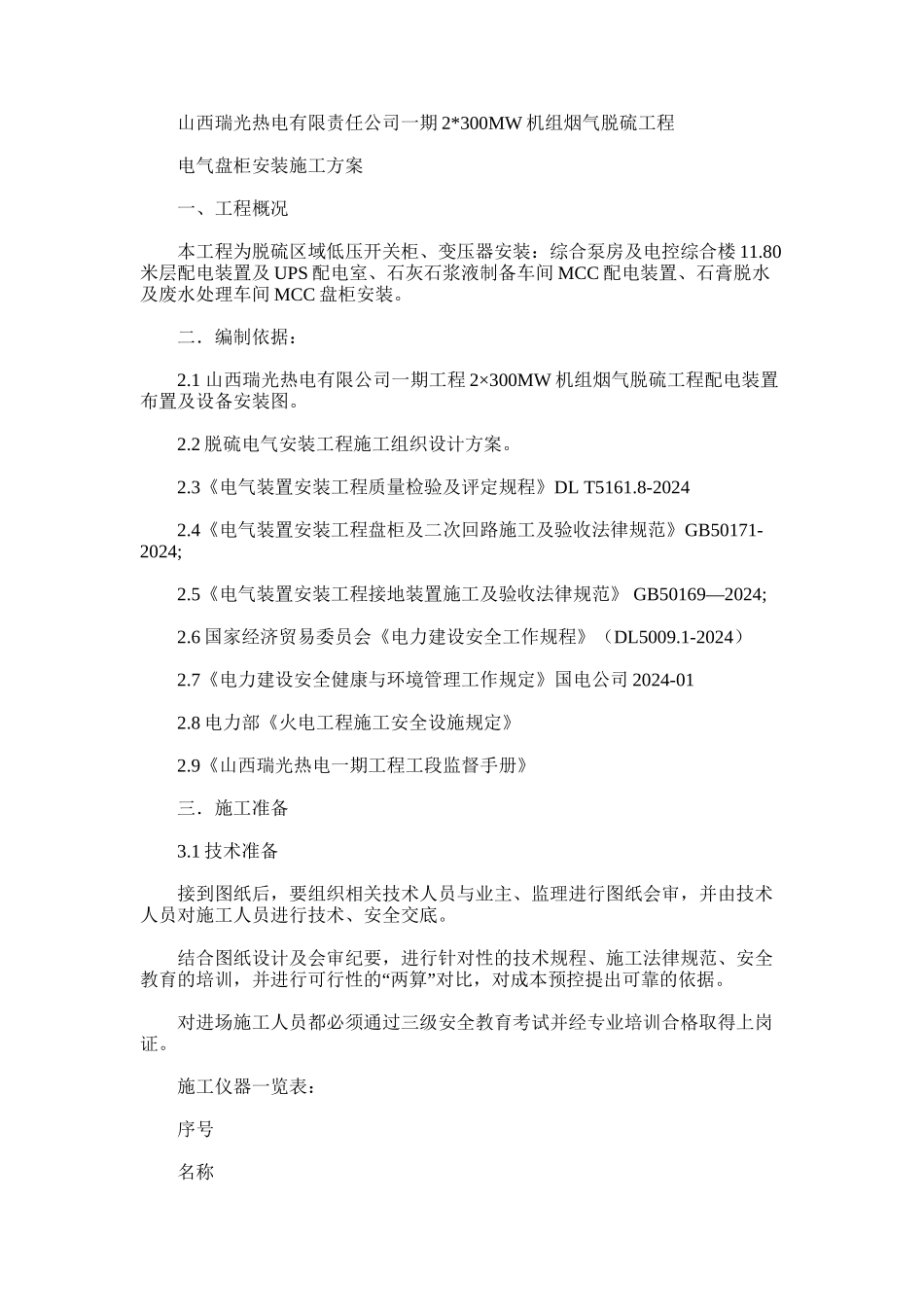 山西瑞光热电有限责任公司一期 2*300MW 机组烟气脱硫工程

电气盘柜安装施工方案

一、工程概况

本工程为脱硫区域低压开关柜、变压器安装：综合泵房及电控综合楼 11.80 米层配电装置及 UPS 配电室、石灰石浆液制备车间 MCC 配电装置、石膏脱水及废水处理车间 MCC 盘柜安装。

二．编制依据：

2.1 山西瑞光热电有限公司一期工程 2×300MW 机组烟气脱硫工程配电装置布置及设备安装图。

2.2 脱硫电气安装工程施工组织设计方案。

2.3《电气装置安装工程质量检验及评定规程》DL T5161.8-2024

2.4《电气装置安装工程盘柜及二次回路施工及验收法律规范》GB50171-2024;

2.5《电气装置安装工程接地装置施工及验收法律规范》 GB50169—2024;

2.6 国家经济贸易委员会《电力建设安全工作规程》（DL5009.1-2024）

2.7《电力建设安全健康与环境管理工作规定》国电公司 2024-01

2.8 电力部《火电工程施工安全设施规定》

2.9《山西瑞光热电一期工程工段监督手册》

三．施工准备

3.1 技术准备

接到图纸后，要组织相关技术人员与业主、监理进行图纸会审，并由技术人员对施工人员进行技术、安全交底。

结合图纸设计及会审纪要，进行针对性的技术规程、施工法律规范、安全教育的培训，并进行可行性的“两算”对比，对成本预控提出可靠的依据。

对进场施工人员都必须通过三级安全教育考试并经专业培训合格取得上岗证。

施工仪器一览表：

序号

名称